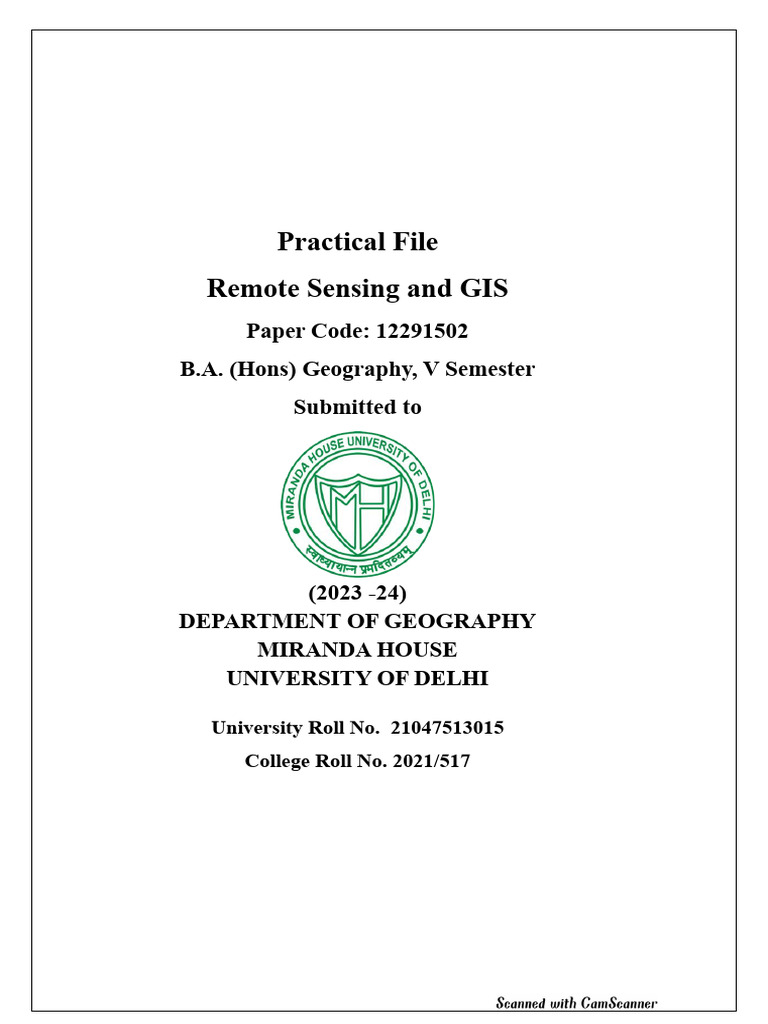 Practical File

Remote Sensing and GIS

Paper Code: 12291502

B.A. (Hons) Geography, V Semester

Submitted to

MIRANDA HOUSE UNIVERSITY OF DELHI

MH

स्वाध्यायान्न प्रमदितव्यम्

(2023 -24)

DEPARTMENT OF GEOGRAPHY

MIRANDA HOUSE

UNIVERSITY OF DELHI

University Roll No. 21047513015

College Roll No. 2021/517

Scanned with CamScanner